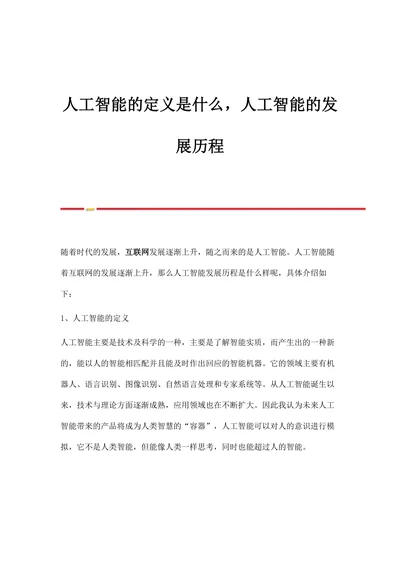 人工智能的定义是什么，人工智能的发展历程

随着时代的发展，互联网发展逐渐上升，随之而来的是人工智能。人工智能随着互联网的发展逐渐上升，那么人工智能发展历程是什么样呢，具体介绍如下：

1、人工智能的定义

人工智能主要是技术及科学的一种，主要是了解智能实质，而产生出的一种新的，能以人的智能相匹配并且能及时作出回应的智能机器。它的领域主要有机器人、语言识别、图像识别、自然语言处理和专家系统等。从人工智能诞生以来，技术与理论方面逐渐成熟，应用领域也在不断扩大。因此我认为未来人工智能带来的产品将成为人类智慧的“容器”，人工智能可以对人的意识进行模拟，它不是人类智能，但能像人类一样思考，同时也能超过人的智能。